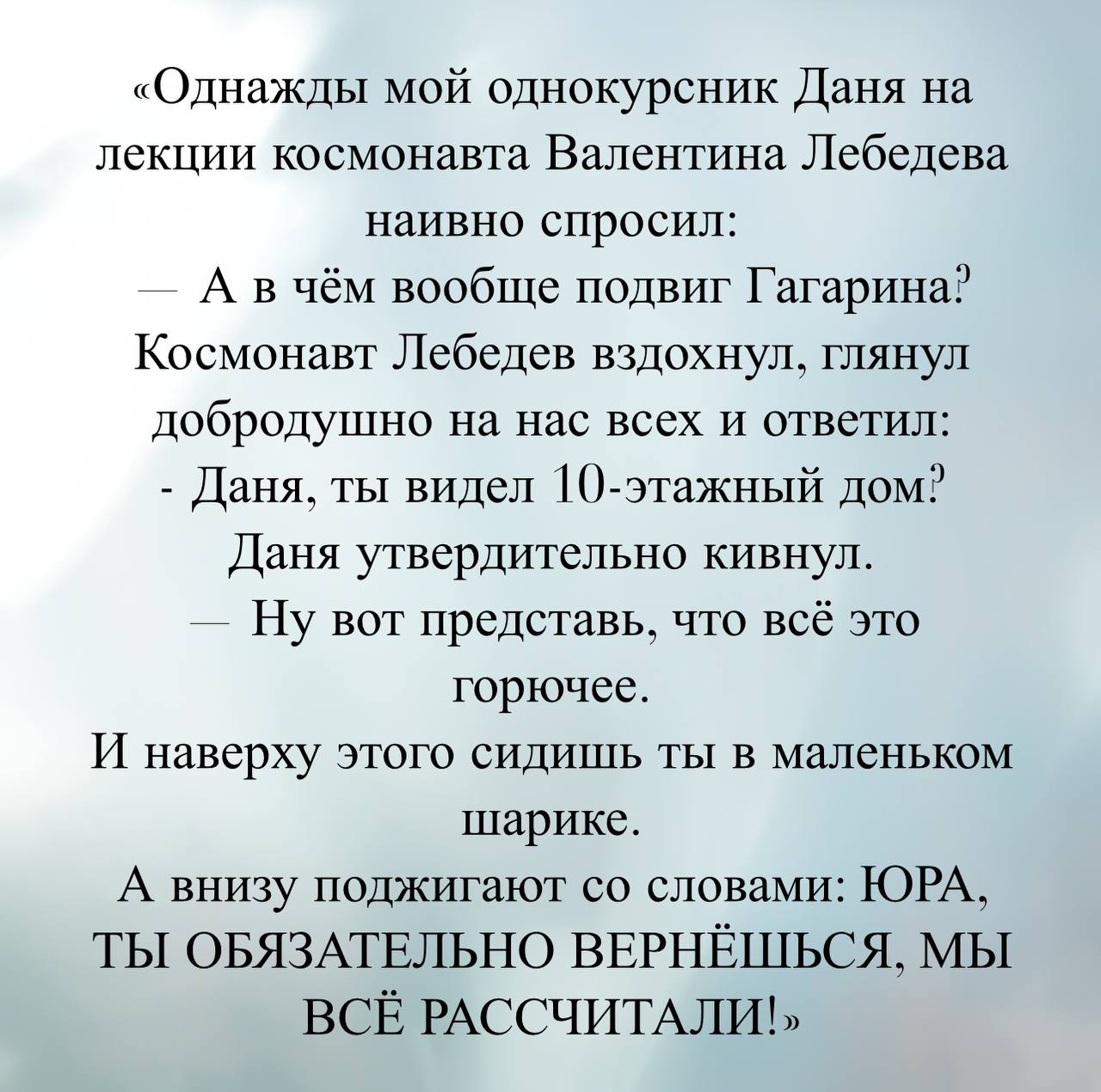 «Однажды мой однокурсник Даня на лекции космонавта Валентина Лебедева наивно спросил:
— А в чём вообще подвиг Гагарина?
Космонавт Лебедев вздохнул, глянул добродушно на нас всех и ответил:
- Даня, ты видел 10-этажный дом?
Даня утвердительно кивнул.
— Ну вот представь, что всё это горючее.
И наверху этого сидишь ты в маленьком шарике.
А внизу поджигают со словами: ЮРА, ТЫ ОБЯЗАТЕЛЬНО ВЕРНЁШЬСЯ, МЫ ВСЁ РАССЧИТАЛИ!»